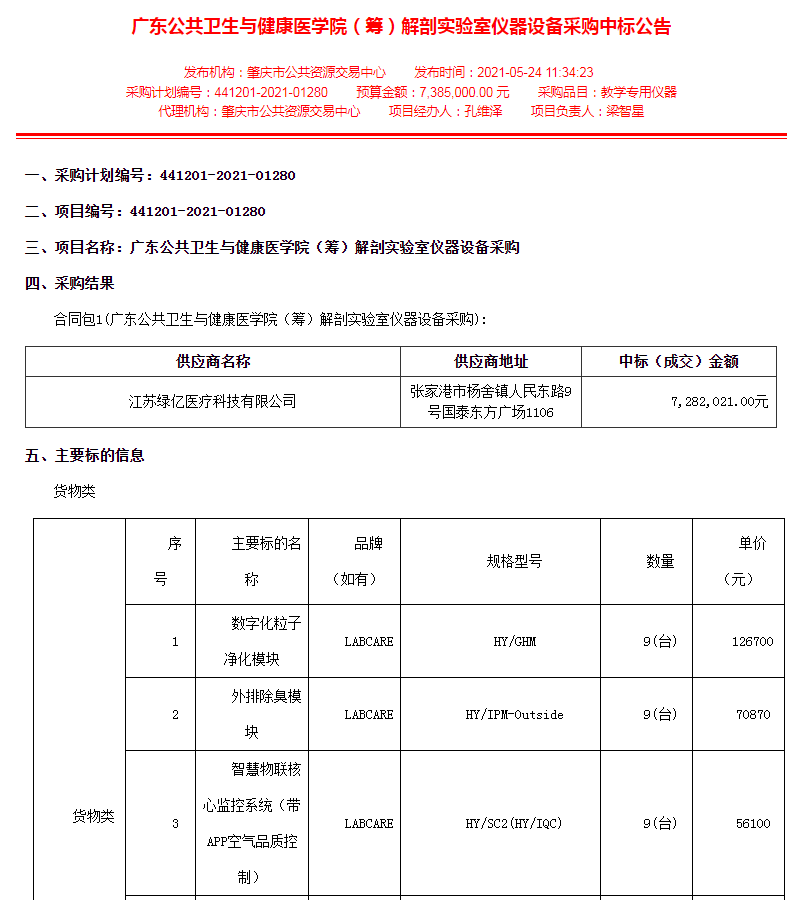 广东公共卫生与健康医学院（筹）解剖实验室仪器设备采购中标公告

发布机构：肇庆市公共资源交易中心　　发布时间：2021-05-24 11:34:23
采购计划编号：441201-2021-01280　　预算金额：7,385,000.00 元　　采购品目：教学专用仪器
代理机构：肇庆市公共资源交易中心　　项目经办人：孔维泽　　项目负责人：梁智星

一、采购计划编号：441201-2021-01280

二、项目编号：441201-2021-01280

三、项目名称：广东公共卫生与健康医学院（筹）解剖实验室仪器设备采购

四、采购结果

合同包1(广东公共卫生与健康医学院（筹）解剖实验室仪器设备采购):

| 供应商名称 | 供应商地址 | 中标（成交）金额 |
|---|---|---|
| 江苏绿亿医疗科技有限公司 | 张家港市杨舍镇人民东路9号国泰东方广场1106 | 7,282,021.00元 |

五、主要标的信息

货物类

| | 序号 | 主要标的名称 | 品牌（如有） | 规格型号 | 数量 | 单价（元） |
|---|---|---|---|---|---|---|
| 货物类 | 1 | 数字化粒子净化模块 | LABCARE | HY/GHM | 9(台) | 126700 |
| | 2 | 外排除臭模块 | LABCARE | HY/IPM-Outside | 9(台) | 70870 |
| | 3 | 智慧物联核心监控系统（带APP空气品质控制） | LABCARE | HY/SC2(HY/IQC) | 9(台) | 56100 |